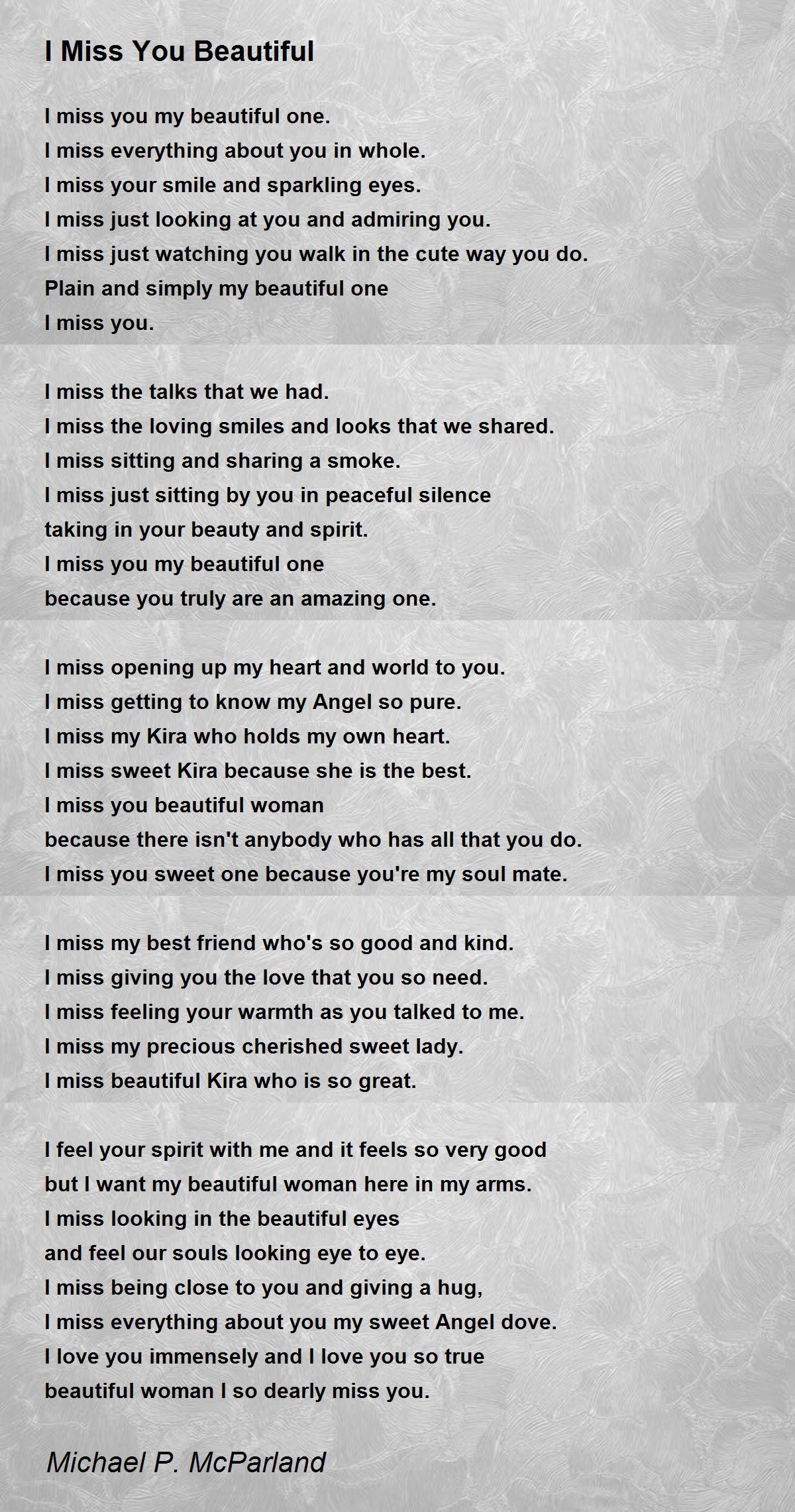 I Miss You Beautiful

I miss you my beautiful one.
I miss everything about you in whole.
I miss your smile and sparkling eyes.
I miss just looking at you and admiring you.
I miss just watching you walk in the cute way you do.
Plain and simply my beautiful one
I miss you.

I miss the talks that we had.
I miss the loving smiles and looks that we shared.
I miss sitting and sharing a smoke.
I miss just sitting by you in peaceful silence
taking in your beauty and spirit.
I miss you my beautiful one
because you truly are an amazing one.

I miss opening up my heart and world to you.
I miss getting to know my Angel so pure.
I miss my Kira who holds my own heart.
I miss sweet Kira because she is the best.
I miss you beautiful woman
because there isn't anybody who has all that you do.
I miss you sweet one because you're my soul mate.

I miss my best friend who's so good and kind.
I miss giving you the love that you so need.
I miss feeling your warmth as you talked to me.
I miss my precious cherished sweet lady.
I miss beautiful Kira who is so great.

I feel your spirit with me and it feels so very good
but I want my beautiful woman here in my arms.
I miss looking in the beautiful eyes
and feel our souls looking eye to eye.
I miss being close to you and giving a hug,
I miss everything about you my sweet Angel dove.
I love you immensely and I love you so true
beautiful woman I so dearly miss you.

Michael P. McParland